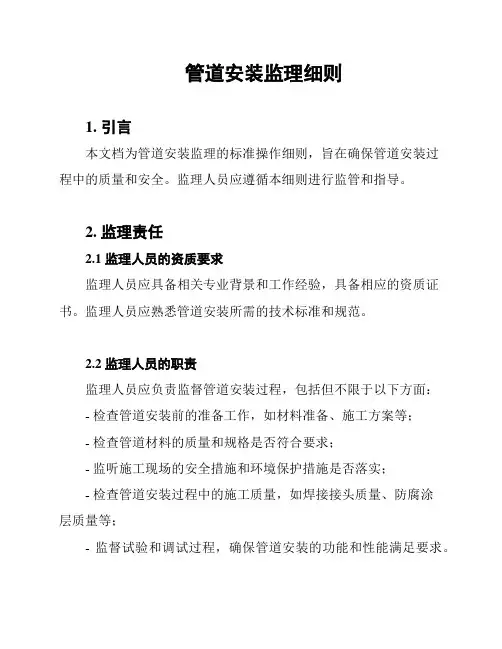 管道安装监理细则

1. 引言

本文档为管道安装监理的标准操作细则，旨在确保管道安装过程中的质量和安全。监理人员应遵循本细则进行监管和指导。

2. 监理责任

2.1 监理人员的资质要求

监理人员应具备相关专业背景和工作经验，具备相应的资质证书。监理人员应熟悉管道安装所需的技术标准和规范。

2.2 监理人员的职责

监理人员应负责监督管道安装过程，包括但不限于以下方面：

- 检查管道安装前的准备工作，如材料准备、施工方案等；

- 检查管道材料的质量和规格是否符合要求；

- 监听施工现场的安全措施和环境保护措施是否落实；

- 检查管道安装过程中的施工质量，如焊接接头质量、防腐涂层质量等；

- 监督试验和调试过程，确保管道安装的功能和性能满足要求。